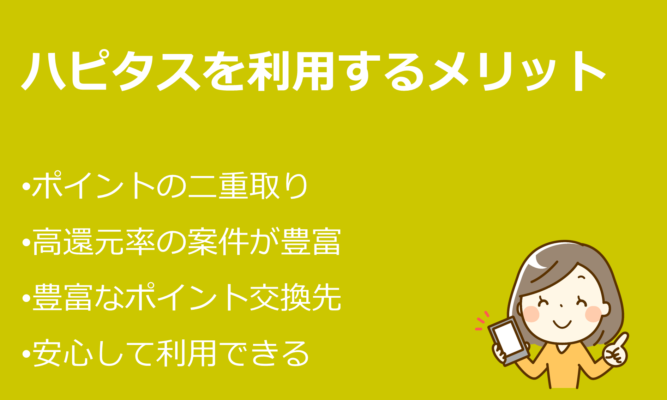 ハピタスを利用するメリット

•ポイントの二重取り
•高還元率の案件が豊富
•豊富なポイント交換先
•安心して利用できる